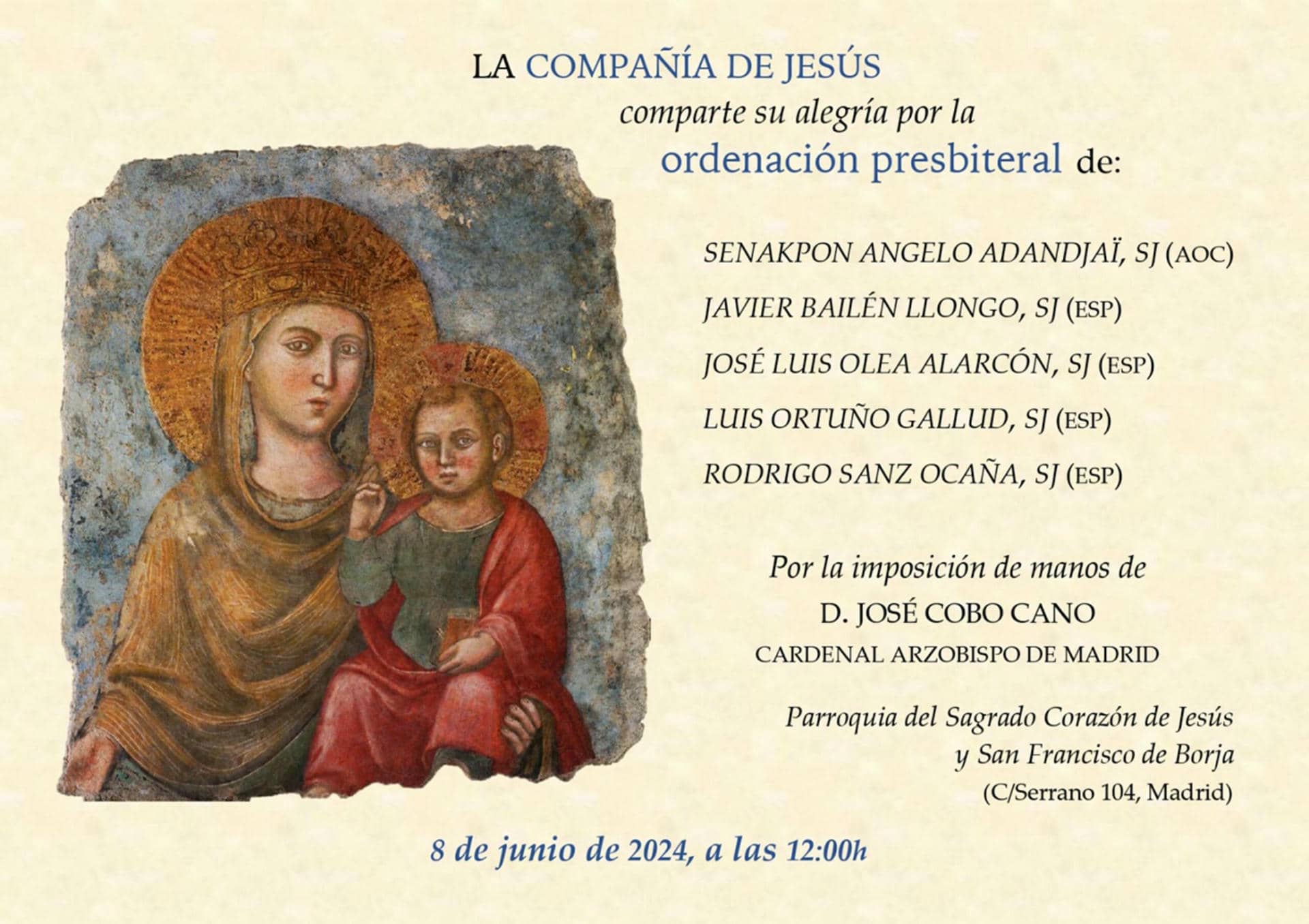 LA COMPAÑÍA DE JESÚS
comparte su alegría por la
ordenación presbiteral de:

SENAKPON ANGELO ADANDJAÏ, SJ (AOC)
JAVIER BAILÉN LLONGO, SJ (ESP)
JOSÉ LUIS OLEA ALARCÓN, SJ (ESP)
LUIS ORTUÑO GALLUD, SJ (ESP)
RODRIGO SANZ OCAÑA, SJ (ESP)

Por la imposición de manos de
D. JOSÉ COBO CANO
CARDENAL ARZOBISPO DE MADRID

Parroquia del Sagrado Corazón de Jesús
y San Francisco de Borja
(C/Serrano 104, Madrid)

8 de junio de 2024, a las 12:00h